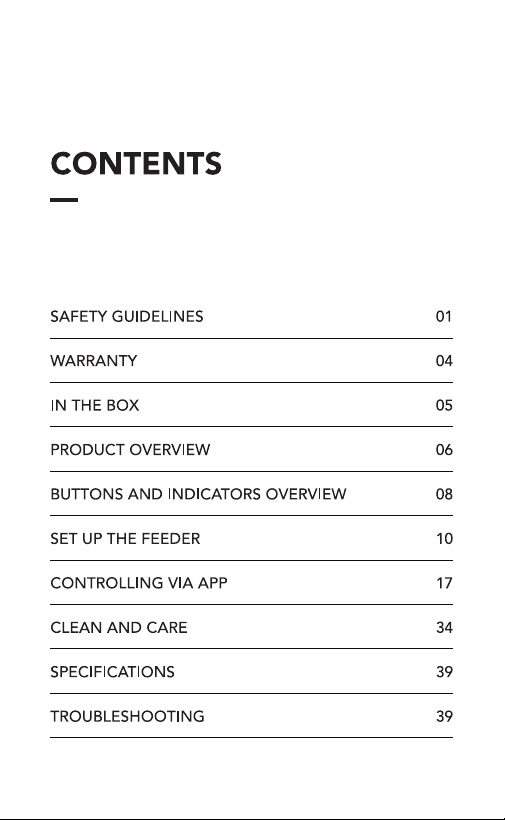 CONTENTS

SAFETY GUIDELINES 01

WARRANTY 04

IN THE BOX 05

PRODUCT OVERVIEW 06

BUTTONS AND INDICATORS OVERVIEW 08

SET UP THE FEEDER 10

CONTROLLING VIA APP 17

CLEAN AND CARE 34

SPECIFICATIONS 39

TROUBLESHOOTING 39